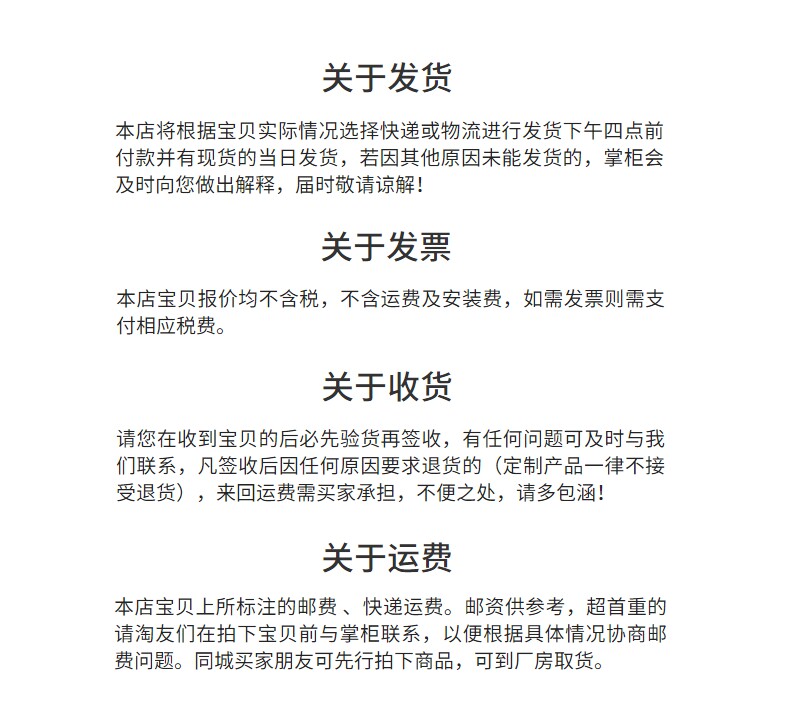 关于发货

本店将根据宝贝实际情况选择快递或物流进行发货下午四点前付款并有现货的当日发货，若因其他原因未能发货的，掌柜会及时向您做出解释，届时敬请谅解！

关于发票

本店宝贝报价均不含税，不含运费及安装费，如需发票则需支付相应税费。

关于收货

请您在收到宝贝的后必先验货再签收，有任何问题可及时与我们联系，凡签收后因任何原因要求退货的（定制产品一律不接受退货），来回运费需买家承担，不便之处，请多包涵！

关于运费

本店宝贝上所标注的邮费 、快递运费。邮资供参考，超首重的请淘友们在拍下宝贝前与掌柜联系，以便根据具体情况协商邮费问题。同城买家朋友可先行拍下商品，可到厂房取货。